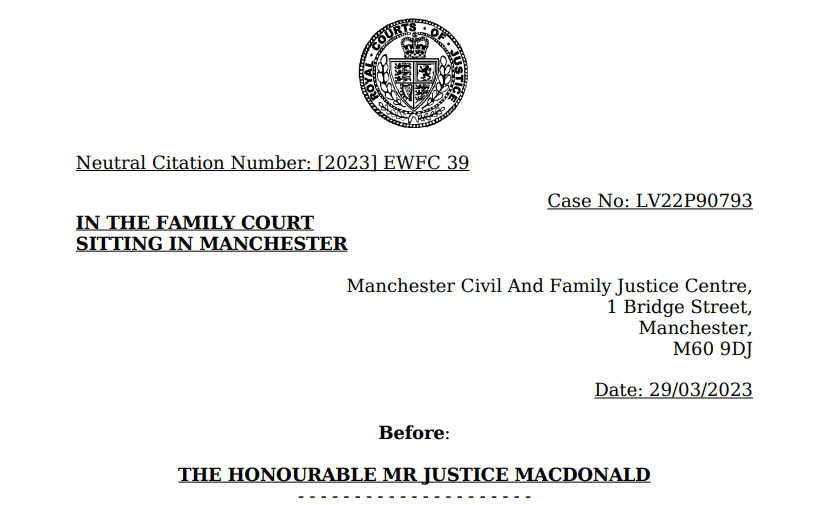 ROYAL COURTS OF JUSTICE

Neutral Citation Number: [2023] EWFC 39

Case No: LV22P90793

IN THE FAMILY COURT
SITTING IN MANCHESTER

Manchester Civil And Family Justice Centre,
1 Bridge Street,
Manchester,
M60 9DJ

Date: 29/03/2023

Before:

THE HONOURABLE MR JUSTICE MACDONALD
- - - - - - - - - - - - - - - - - - - - -